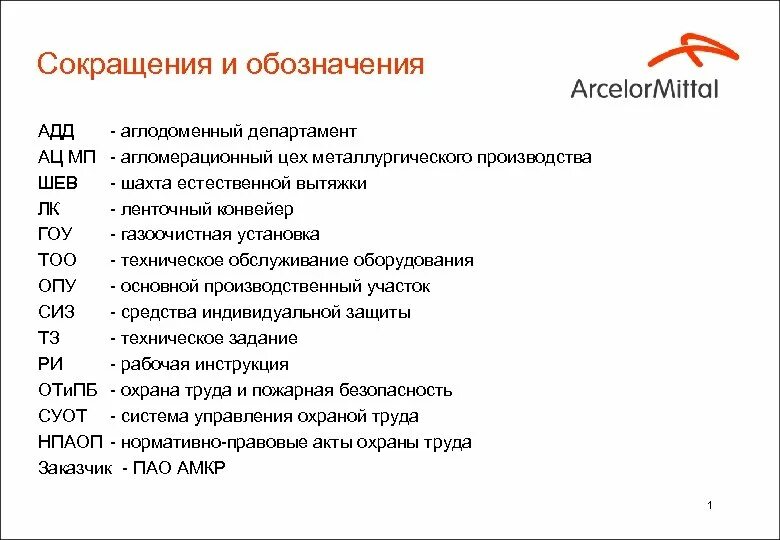 Сокращения и обозначения

ArcelorMittal

АДД - аглодоменный департамент
АЦ МП - агломерационный цех металлургического производства
ШЕВ - шахта естественной вытяжки
ЛК - ленточный конвейер
ГОУ - газоочистная установка
ТОО - техническое обслуживание оборудования
ОПУ - основной производственный участок
СИЗ - средства индивидуальной защиты
ТЗ - техническое задание
РИ - рабочая инструкция
ОТиПБ - охрана труда и пожарная безопасность
СУОТ - система управления охраной труда
НПАОП - нормативно-правовые акты охраны труда
Заказчик - ПАО АМКР

1